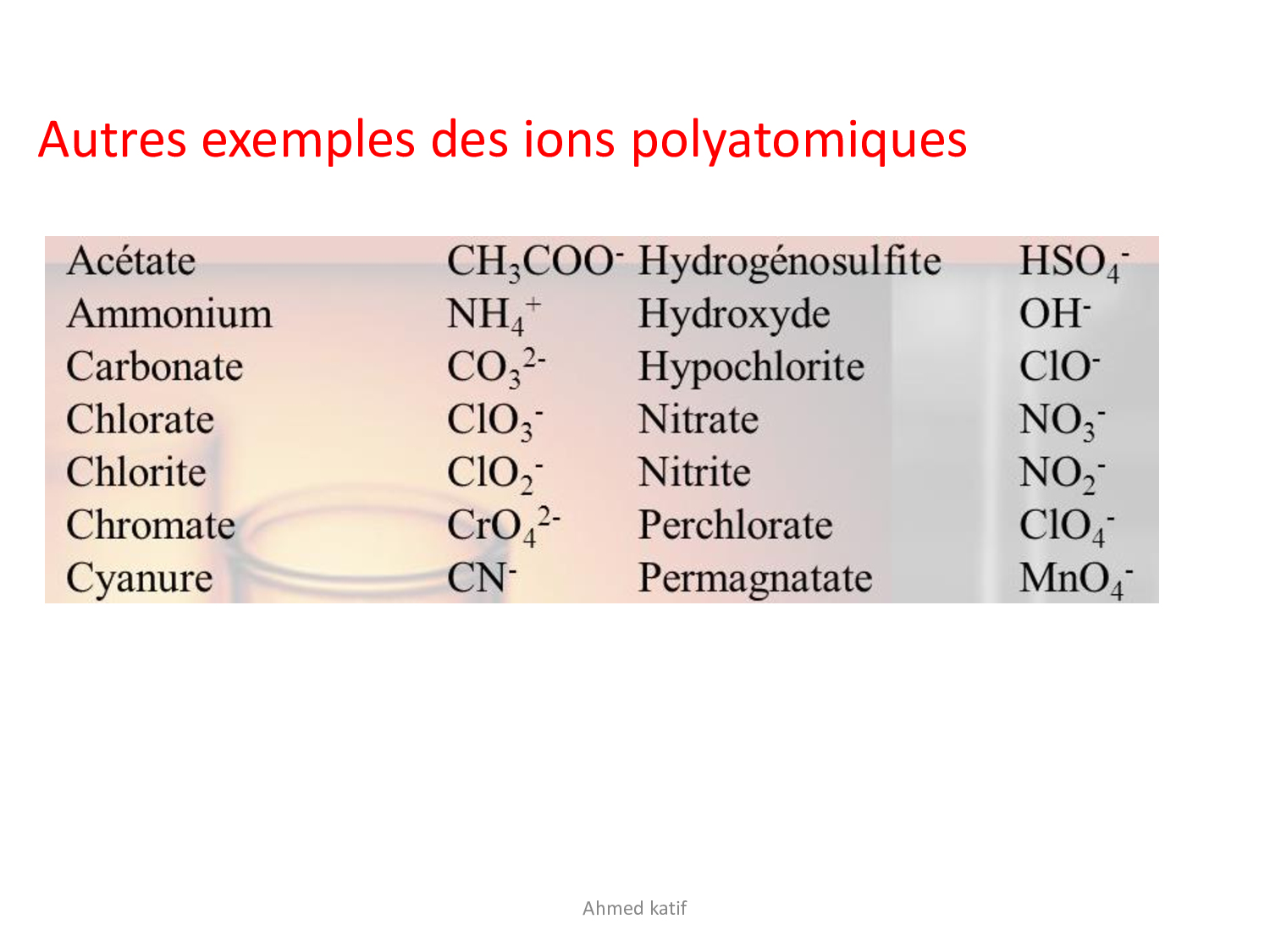 Autres exemples des ions polyatomiques

| Acétate | $CH_3COO^-$ | Hydrogénosulfite | $HSO_4^-$ |
|---|---|---|---|
| Ammonium | $NH_4^+$ | Hydroxyde | $OH^-$ |
| Carbonate | $CO_3^{2-}$ | Hypochlorite | $ClO^-$ |
| Chlorate | $ClO_3^-$ | Nitrate | $NO_3^-$ |
| Chlorite | $ClO_2^-$ | Nitrite | $NO_2^-$ |
| Chromate | $CrO_4^{2-}$ | Perchlorate | $ClO_4^-$ |
| Cyanure | $CN^-$ | Permagnatate | $MnO_4^-$ |

Ahmed katif